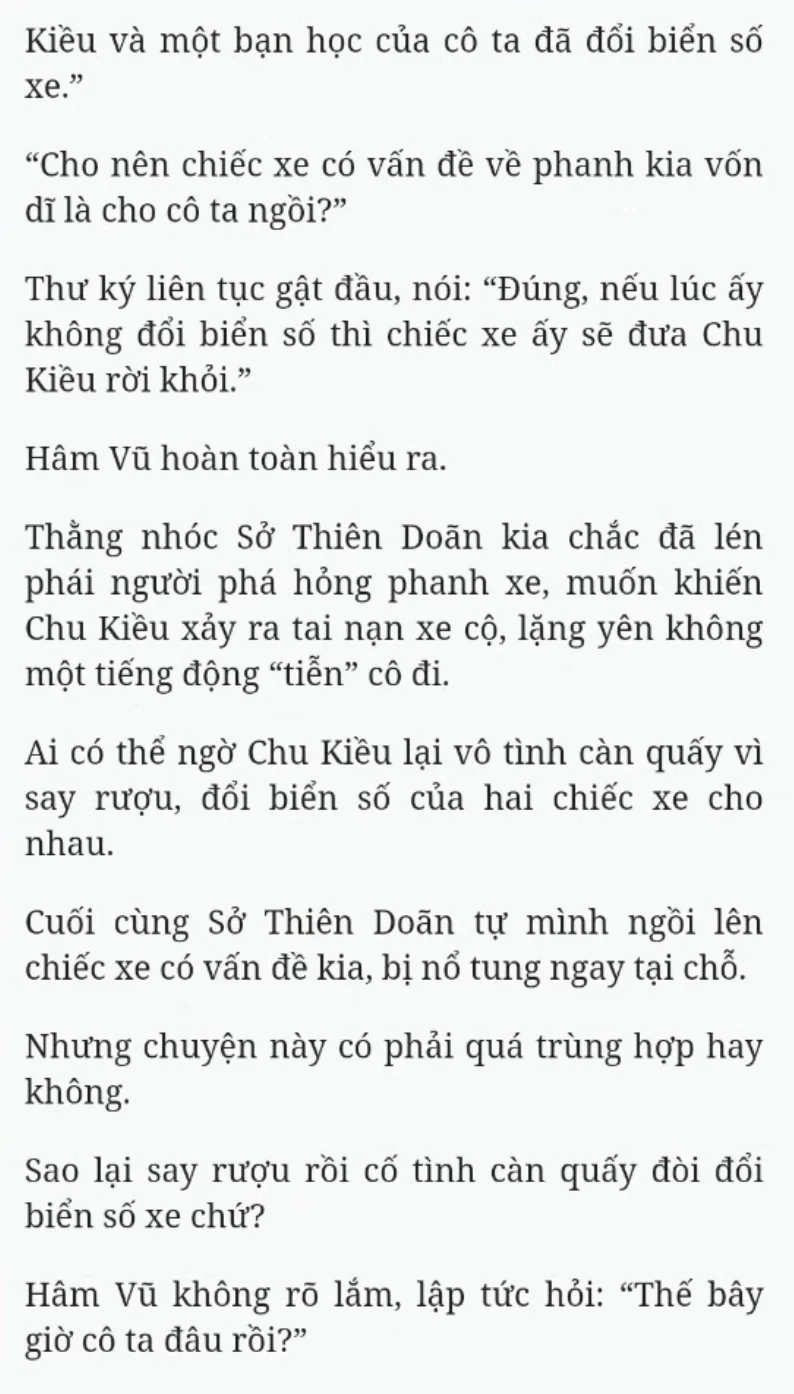 Kiều và một bạn học của cô ta đã đổi biển số xe.”

“Cho nên chiếc xe có vấn đề về phanh kia vốn dĩ là cho cô ta ngồi?”

Thư ký liên tục gật đầu, nói: “Đúng, nếu lúc ấy không đổi biển số thì chiếc xe ấy sẽ đưa Chu Kiều rời khỏi.”

Hâm Vũ hoàn toàn hiểu ra.

Thằng nhóc Sở Thiên Doãn kia chắc đã lén phái người phá hỏng phanh xe, muốn khiến Chu Kiều xảy ra tai nạn xe cộ, lặng yên không một tiếng động “tiễn” cô đi.

Ai có thể ngờ Chu Kiều lại vô tình càn quấy vì say rượu, đổi biển số của hai chiếc xe cho nhau.

Cuối cùng Sở Thiên Doãn tự mình ngồi lên chiếc xe có vấn đề kia, bị nổ tung ngay tại chỗ.

Nhưng chuyện này có phải quá trùng hợp hay không.

Sao lại say rượu rồi cố tình càn quấy đòi đổi biển số xe chứ?

Hâm Vũ không rõ lắm, lập tức hỏi: “Thế bây giờ cô ta đâu rồi?”